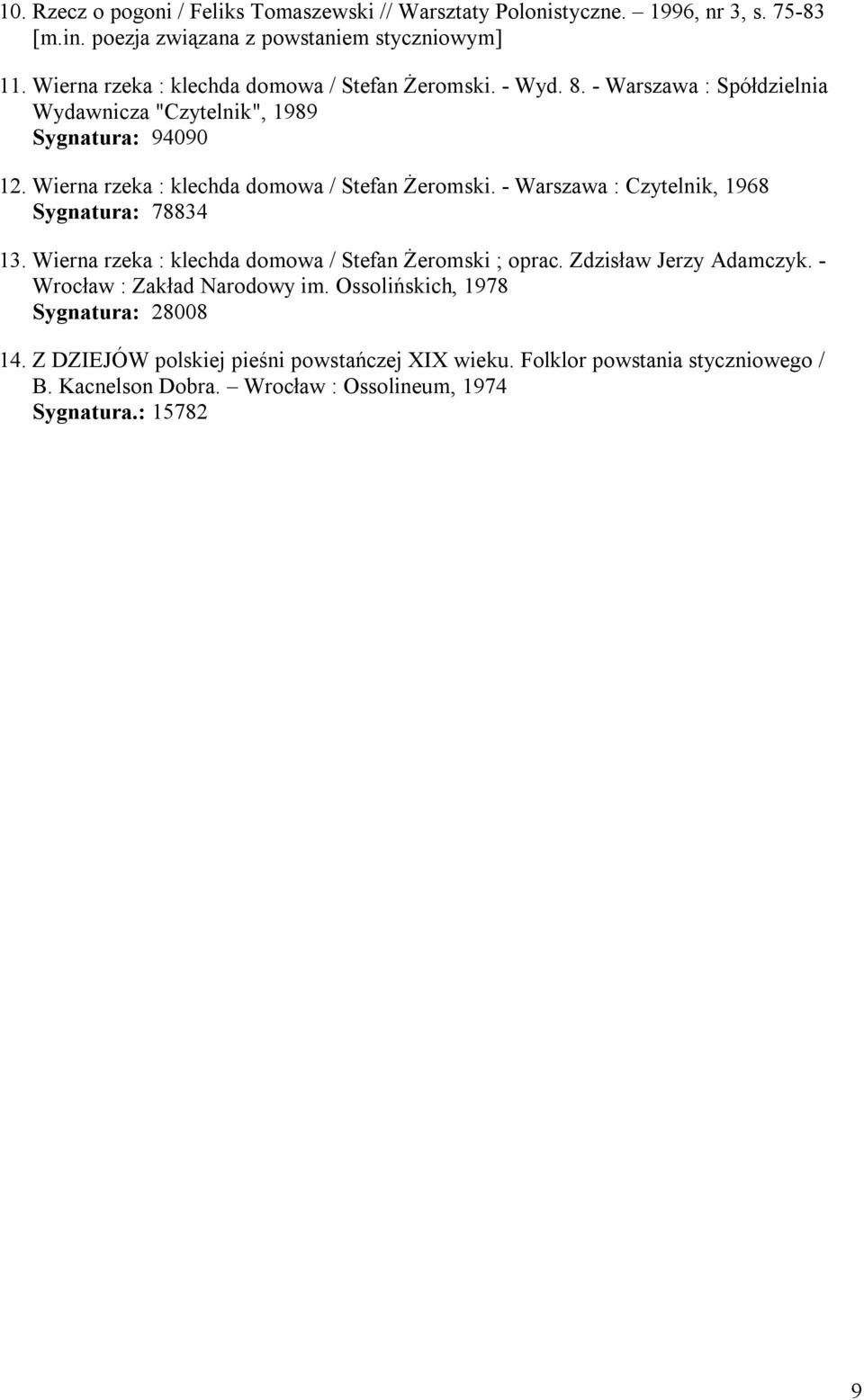 10. Rzecz o pogoni / Feliks Tomaszewski // Warsztaty Polonistyczne. – 1996, nr 3, s. 75-83 [m.in. poezja związana z powstaniem styczniowym]

11. Wierna rzeka : klechda domowa / Stefan Żeromski. - Wyd. 8. - Warszawa : Spółdzielnia Wydawnicza "Czytelnik", 1989
Sygnatura: 94090

12. Wierna rzeka : klechda domowa / Stefan Żeromski. - Warszawa : Czytelnik, 1968
Sygnatura: 78834

13. Wierna rzeka : klechda domowa / Stefan Żeromski ; oprac. Zdzisław Jerzy Adamczyk. - Wrocław : Zakład Narodowy im. Ossolińskich, 1978
Sygnatura: 28008

14. Z DZIEJÓW polskiej pieśni powstańczej XIX wieku. Folklor powstania styczniowego / B. Kacnelson Dobra. – Wrocław : Ossolineum, 1974
Sygnatura.: 15782

9